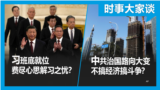 时事大家谈

习班底就位
费尽心思解习之忧？

中共治国路向大变
不搞经济搞斗争？